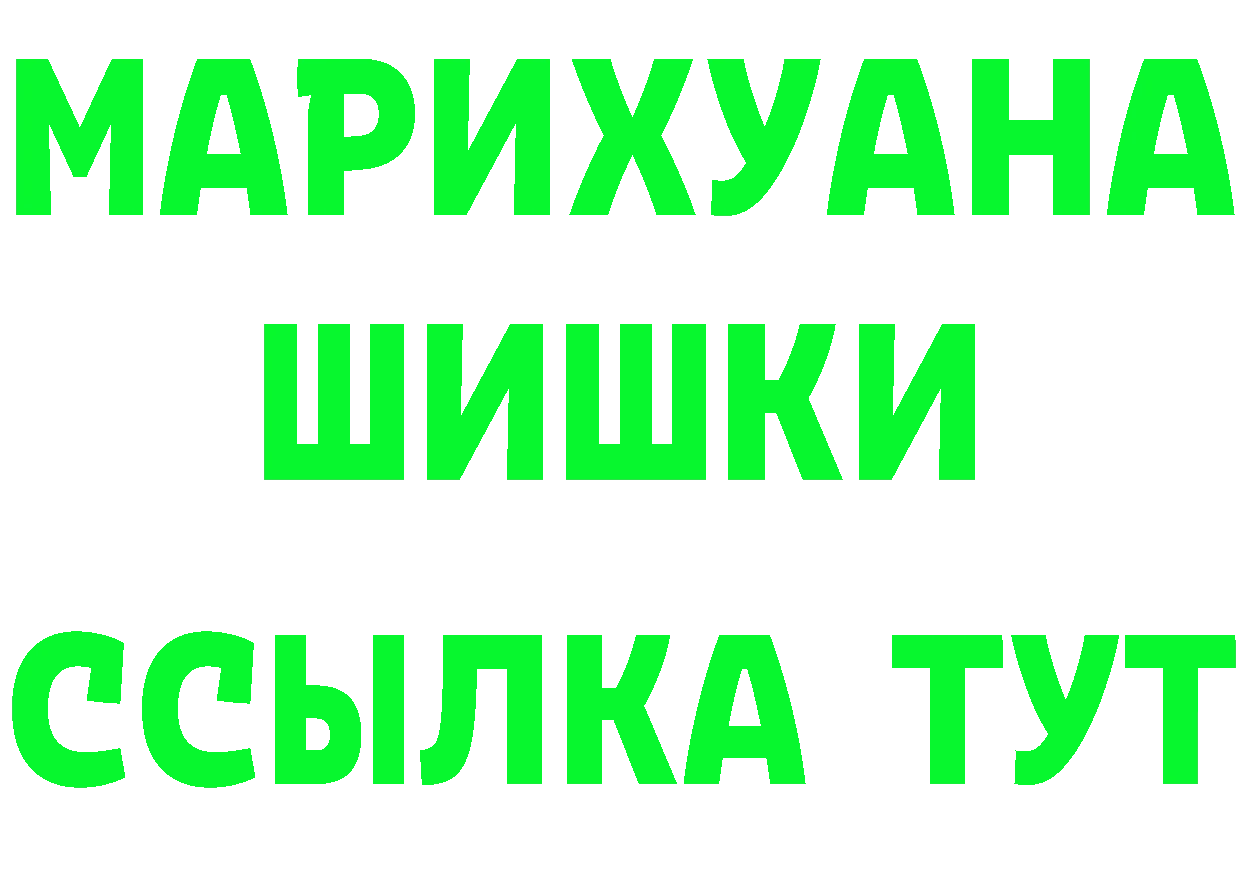 МАРИХУАНА
ШИШКИ
ССЫЛКА ТУТ